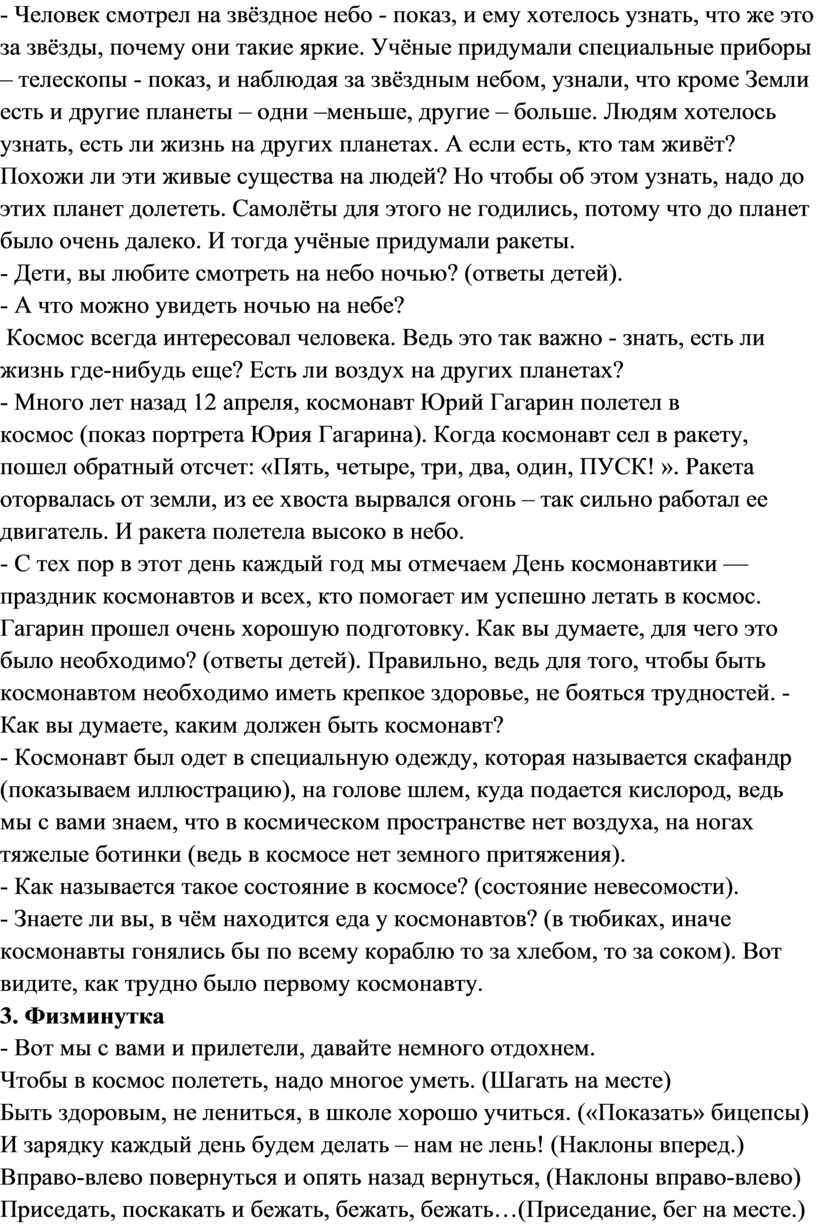 - Человек смотрел на звёздное небо - показ, и ему хотелось узнать, что же это за звёзды, почему они такие яркие. Учёные придумали специальные приборы – телескопы - показ, и наблюдая за звёздным небом, узнали, что кроме Земли есть и другие планеты – одни –меньше, другие – больше. Людям хотелось узнать, есть ли жизнь на других планетах. А если есть, кто там живёт? Похожи ли эти живые существа на людей? Но чтобы об этом узнать, надо до этих планет долететь. Самолёты для этого не годились, потому что до планет было очень далеко. И тогда учёные придумали ракеты.
- Дети, вы любите смотреть на небо ночью? (ответы детей).
- А что можно увидеть ночью на небе?
Космос всегда интересовал человека. Ведь это так важно - знать, есть ли жизнь где-нибудь еще? Есть ли воздух на других планетах?
- Много лет назад 12 апреля, космонавт Юрий Гагарин полетел в космос (показ портрета Юрия Гагарина). Когда космонавт сел в ракету, пошел обратный отсчет: «Пять, четыре, три, два, один, ПУСК! ». Ракета оторвалась от земли, из ее хвоста вырвался огонь – так сильно работал ее двигатель. И ракета полетела высоко в небо.
- С тех пор в этот день каждый год мы отмечаем День космонавтики — праздник космонавтов и всех, кто помогает им успешно летать в космос. Гагарин прошел очень хорошую подготовку. Как вы думаете, для чего это было необходимо? (ответы детей). Правильно, ведь для того, чтобы быть космонавтом необходимо иметь крепкое здоровье, не бояться трудностей. - Как вы думаете, каким должен быть космонавт?
- Космонавт был одет в специальную одежду, которая называется скафандр (показываем иллюстрацию), на голове шлем, куда подается кислород, ведь мы с вами знаем, что в космическом пространстве нет воздуха, на ногах тяжелые ботинки (ведь в космосе нет земного притяжения).
- Как называется такое состояние в космосе? (состояние невесомости).
- Знаете ли вы, в чём находится еда у космонавтов? (в тюбиках, иначе космонавты гонялись бы по всему кораблю то за хлебом, то за соком). Вот видите, как трудно было первому космонавту.
3. Физминутка
- Вот мы с вами и прилетели, давайте немного отдохнем.
Чтобы в космос полететь, надо многое уметь. (Шагать на месте)
Быть здоровым, не лениться, в школе хорошо учиться. («Показать» бицепсы)
И зарядку каждый день будем делать – нам не лень! (Наклоны вперед.)
Вправо-влево повернуться и опять назад вернуться, (Наклоны вправо-влево)
Приседать, поскакать и бежать, бежать, бежать…(Приседание, бег на месте.)